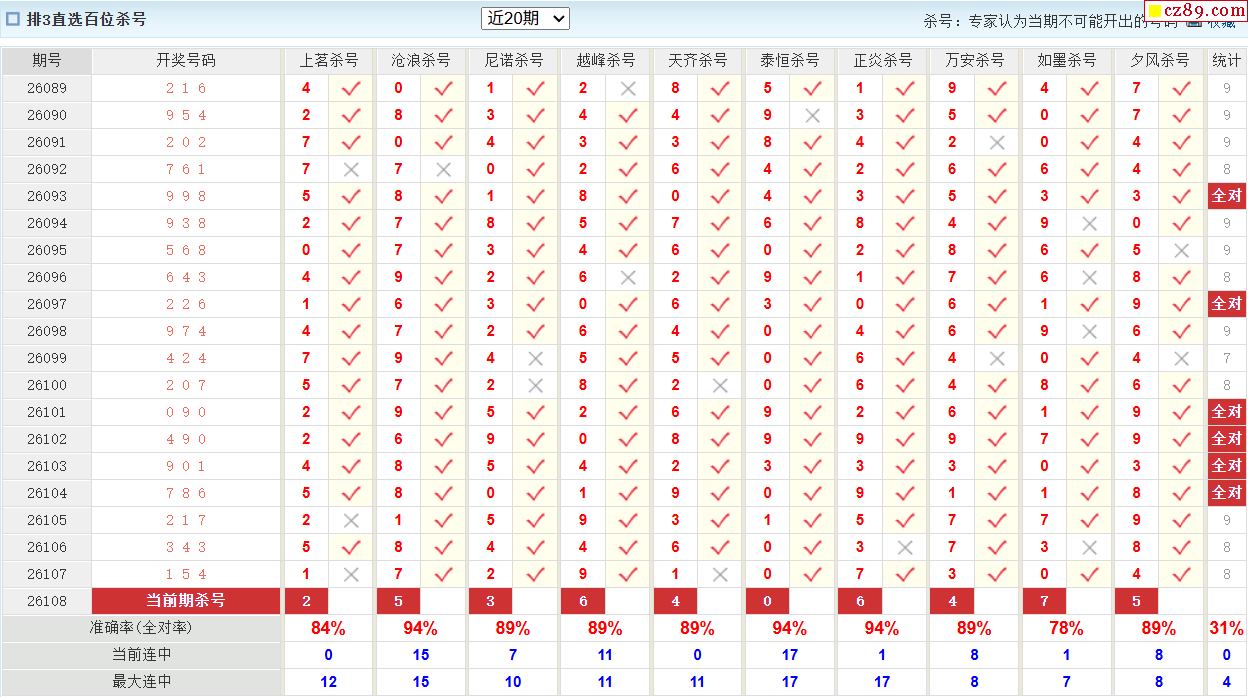 排3直选百位杀号 近20期 杀号：专家认为当期不可能开出的号码 收藏 cz89.com

| 期号 | 开奖号码 | 上茗杀号 | | 沧浪杀号 | | 尼诺杀号 | | 越峰杀号 | | 天齐杀号 | | 泰恒杀号 | | 正炎杀号 | | 万安杀号 | | 如墨杀号 | | 夕风杀号 | | 统计 |
|---|---|---|---|---|---|---|---|---|---|---|---|---|---|---|---|---|---|---|---|---|---|---|
| 26089 | 2 1 6 | 4 | ✓ | 0 | ✓ | 1 | ✓ | 2 | × | 8 | ✓ | 5 | ✓ | 1 | ✓ | 9 | ✓ | 4 | ✓ | 7 | ✓ | 9 |
| 26090 | 9 5 4 | 2 | ✓ | 8 | ✓ | 3 | ✓ | 4 | ✓ | 4 | ✓ | 9 | × | 3 | ✓ | 5 | ✓ | 0 | ✓ | 7 | ✓ | 9 |
| 26091 | 2 0 2 | 7 | ✓ | 0 | ✓ | 4 | ✓ | 3 | ✓ | 3 | ✓ | 8 | ✓ | 4 | ✓ | 2 | × | 0 | ✓ | 4 | ✓ | 9 |
| 26092 | 7 6 1 | 7 | × | 7 | × | 0 | ✓ | 2 | ✓ | 6 | ✓ | 4 | ✓ | 2 | ✓ | 6 | ✓ | 6 | ✓ | 4 | ✓ | 8 |
| 26093 | 9 9 8 | 5 | ✓ | 8 | ✓ | 1 | ✓ | 8 | ✓ | 0 | ✓ | 4 | ✓ | 3 | ✓ | 5 | ✓ | 3 | ✓ | 3 | ✓ | 全对 |
| 26094 | 9 3 8 | 2 | ✓ | 7 | ✓ | 8 | ✓ | 5 | ✓ | 7 | ✓ | 6 | ✓ | 8 | ✓ | 4 | ✓ | 9 | × | 0 | ✓ | 9 |
| 26095 | 5 6 8 | 0 | ✓ | 7 | ✓ | 3 | ✓ | 4 | ✓ | 6 | ✓ | 0 | ✓ | 2 | ✓ | 8 | ✓ | 6 | ✓ | 5 | × | 9 |
| 26096 | 6 4 3 | 4 | ✓ | 9 | ✓ | 2 | ✓ | 6 | × | 2 | ✓ | 9 | ✓ | 1 | ✓ | 7 | ✓ | 6 | × | 8 | ✓ | 8 |
| 26097 | 2 2 6 | 1 | ✓ | 6 | ✓ | 3 | ✓ | 0 | ✓ | 6 | ✓ | 3 | ✓ | 0 | ✓ | 6 | ✓ | 1 | ✓ | 9 | ✓ | 全对 |
| 26098 | 9 7 4 | 4 | ✓ | 7 | ✓ | 2 | ✓ | 6 | ✓ | 4 | ✓ | 0 | ✓ | 4 | ✓ | 6 | ✓ | 9 | × | 6 | ✓ | 9 |
| 26099 | 4 2 4 | 7 | ✓ | 9 | ✓ | 4 | × | 5 | ✓ | 5 | ✓ | 0 | ✓ | 6 | ✓ | 4 | × | 0 | ✓ | 4 | × | 7 |
| 26100 | 2 0 7 | 5 | ✓ | 7 | ✓ | 2 | × | 8 | ✓ | 2 | × | 0 | ✓ | 6 | ✓ | 4 | ✓ | 8 | ✓ | 6 | ✓ | 8 |
| 26101 | 0 9 0 | 2 | ✓ | 9 | ✓ | 5 | ✓ | 2 | ✓ | 6 | ✓ | 9 | ✓ | 2 | ✓ | 6 | ✓ | 1 | ✓ | 9 | ✓ | 全对 |
| 26102 | 4 9 0 | 2 | ✓ | 6 | ✓ | 9 | ✓ | 0 | ✓ | 8 | ✓ | 9 | ✓ | 9 | ✓ | 9 | ✓ | 7 | ✓ | 9 | ✓ | 全对 |
| 26103 | 9 0 1 | 4 | ✓ | 8 | ✓ | 5 | ✓ | 4 | ✓ | 2 | ✓ | 3 | ✓ | 3 | ✓ | 3 | ✓ | 0 | ✓ | 3 | ✓ | 全对 |
| 26104 | 7 8 6 | 5 | ✓ | 8 | ✓ | 0 | ✓ | 1 | ✓ | 9 | ✓ | 0 | ✓ | 9 | ✓ | 1 | ✓ | 1 | ✓ | 8 | ✓ | 全对 |
| 26105 | 2 1 7 | 2 | × | 1 | ✓ | 5 | ✓ | 9 | ✓ | 3 | ✓ | 1 | ✓ | 5 | ✓ | 7 | ✓ | 7 | ✓ | 9 | ✓ | 9 |
| 26106 | 3 4 3 | 5 | ✓ | 8 | ✓ | 4 | ✓ | 4 | ✓ | 6 | ✓ | 0 | ✓ | 3 | × | 7 | ✓ | 3 | × | 8 | ✓ | 8 |
| 26107 | 1 5 4 | 1 | × | 7 | ✓ | 2 | ✓ | 9 | ✓ | 1 | × | 0 | ✓ | 7 | ✓ | 3 | ✓ | 0 | ✓ | 4 | ✓ | 8 |
| 26108 | 当前期杀号 | 2 | | 5 | | 3 | | 6 | | 4 | | 0 | | 6 | | 4 | | 7 | | 5 | | |
| 准确率(全对率) | | 84% | | 94% | | 89% | | 89% | | 89% | | 94% | | 94% | | 89% | | 78% | | 89% | | 31% |
| 当前连中 | | 0 | | 15 | | 7 | | 11 | | 0 | | 17 | | 1 | | 8 | | 1 | | 8 | | 0 |
| 最大连中 | | 12 | | 15 | | 10 | | 11 | | 11 | | 17 | | 17 | | 8 | | 7 | | 8 | | 4 |